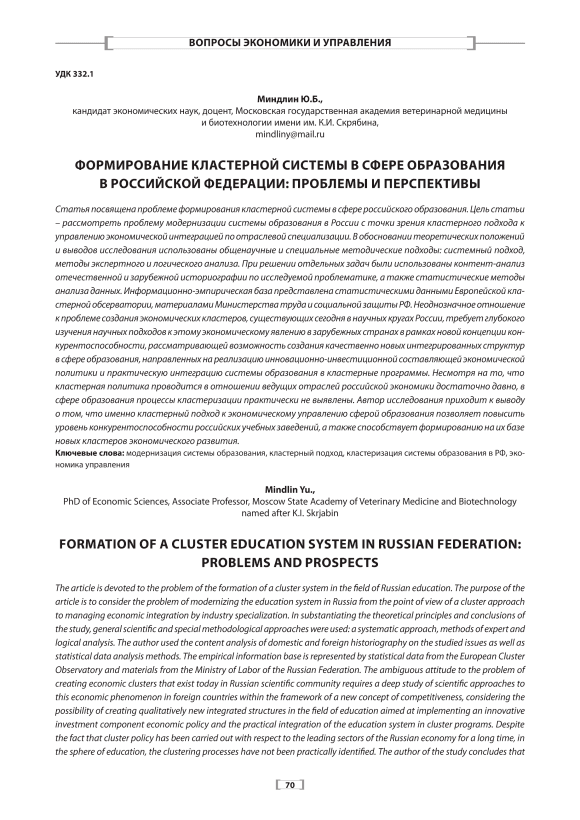 ВОПРОСЫ ЭКОНОМИКИ И УПРАВЛЕНИЯ

УДК 332.1

Миндлин Ю.Б.,
кандидат экономических наук, доцент, Московская государственная академия ветеринарной медицины и биотехнологии имени им. К.И. Скрябина,
mindliny@mail.ru

ФОРМИРОВАНИЕ КЛАСТЕРНОЙ СИСТЕМЫ В СФЕРЕ ОБРАЗОВАНИЯ В РОССИЙСКОЙ ФЕДЕРАЦИИ: ПРОБЛЕМЫ И ПЕРСПЕКТИВЫ

Статья посвящена проблеме формирования кластерной системы в сфере российского образования. Цель статьи – рассмотреть проблему модернизации системы образования в России с точки зрения кластерного подхода к управлению экономической интеграцией по отраслевой специализации. В обосновании теоретических положений и выводов исследования использованы общенаучные и специальные методические подходы: системный подход, методы экспертного и логического анализа. При решении отдельных задач были использованы контент-анализ отечественной и зарубежной историографии по исследуемой проблематике, а также статистические методы анализа данных. Информационно-эмпирическая база представлена статистическими данными Европейской кластерной обсерватории, материалами Министерства труда и социальной защиты РФ. Неоднозначное отношение к проблеме создания экономических кластеров, существующих сегодня в научных кругах России, требует глубокого изучения научных подходов к этому экономическому явлению в зарубежных странах в рамках новой концепции конкурентоспособности, рассматривающей возможность создания качественно новых интегрированных структур в сфере образования, направленных на реализацию инновационно-инвестиционной составляющей экономической политики и практическую интеграцию системы образования в кластерные программы. Несмотря на то, что кластерная политика проводится в отношении ведущих отраслей российской экономики достаточно давно, в сфере образования процессы кластеризации практически не выявлены. Автор исследования приходит к выводу о том, что именно кластерный подход к экономическому управлению сферой образования позволяет повысить уровень конкурентоспособности российских учебных заведений, а также способствует формированию на их базе новых кластеров экономического развития.
Ключевые слова: модернизация системы образования, кластерный подход, кластеризация системы образования в РФ, экономика управления

Mindlin Yu.,
PhD of Economic Sciences, Associate Professor, Moscow State Academy of Veterinary Medicine and Biotechnology named after K.I. Skrjabin

FORMATION OF A CLUSTER EDUCATION SYSTEM IN RUSSIAN FEDERATION: PROBLEMS AND PROSPECTS

The article is devoted to the problem of the formation of a cluster system in the field of Russian education. The purpose of the article is to consider the problem of modernizing the education system in Russia from the point of view of a cluster approach to managing economic integration by industry specialization. In substantiating the theoretical principles and conclusions of the study, general scientific and special methodological approaches were used: a systematic approach, methods of expert and logical analysis. The author used the content analysis of domestic and foreign historiography on the studied issues as well as statistical data analysis methods. The empirical information base is represented by statistical data from the European Cluster Observatory and materials from the Ministry of Labor of the Russian Federation. The ambiguous attitude to the problem of creating economic clusters that exist today in Russian scientific community requires a deep study of scientific approaches to this economic phenomenon in foreign countries within the framework of a new concept of competitiveness, considering the possibility of creating qualitatively new integrated structures in the field of education aimed at implementing an innovative investment component economic policy and the practical integration of the education system in cluster programs. Despite the fact that cluster policy has been carried out with respect to the leading sectors of the Russian economy for a long time, in the sphere of education, the clustering processes have not been practically identified. The author of the study concludes that

70